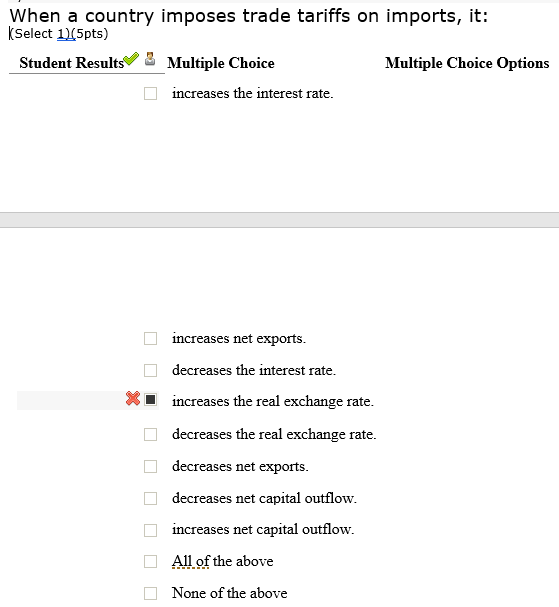 When a country imposes trade tariffs on imports, it:
(Select 1)(5pts)

Student Results Multiple Choice Multiple Choice Options

increases the interest rate.

increases net exports.

decreases the interest rate.

increases the real exchange rate.

decreases the real exchange rate.

decreases net exports.

decreases net capital outflow.

increases net capital outflow.

All of the above

None of the above